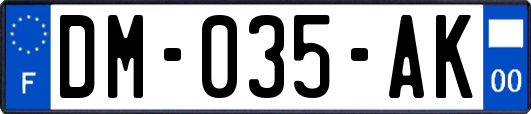 F

DM-035-AK

00